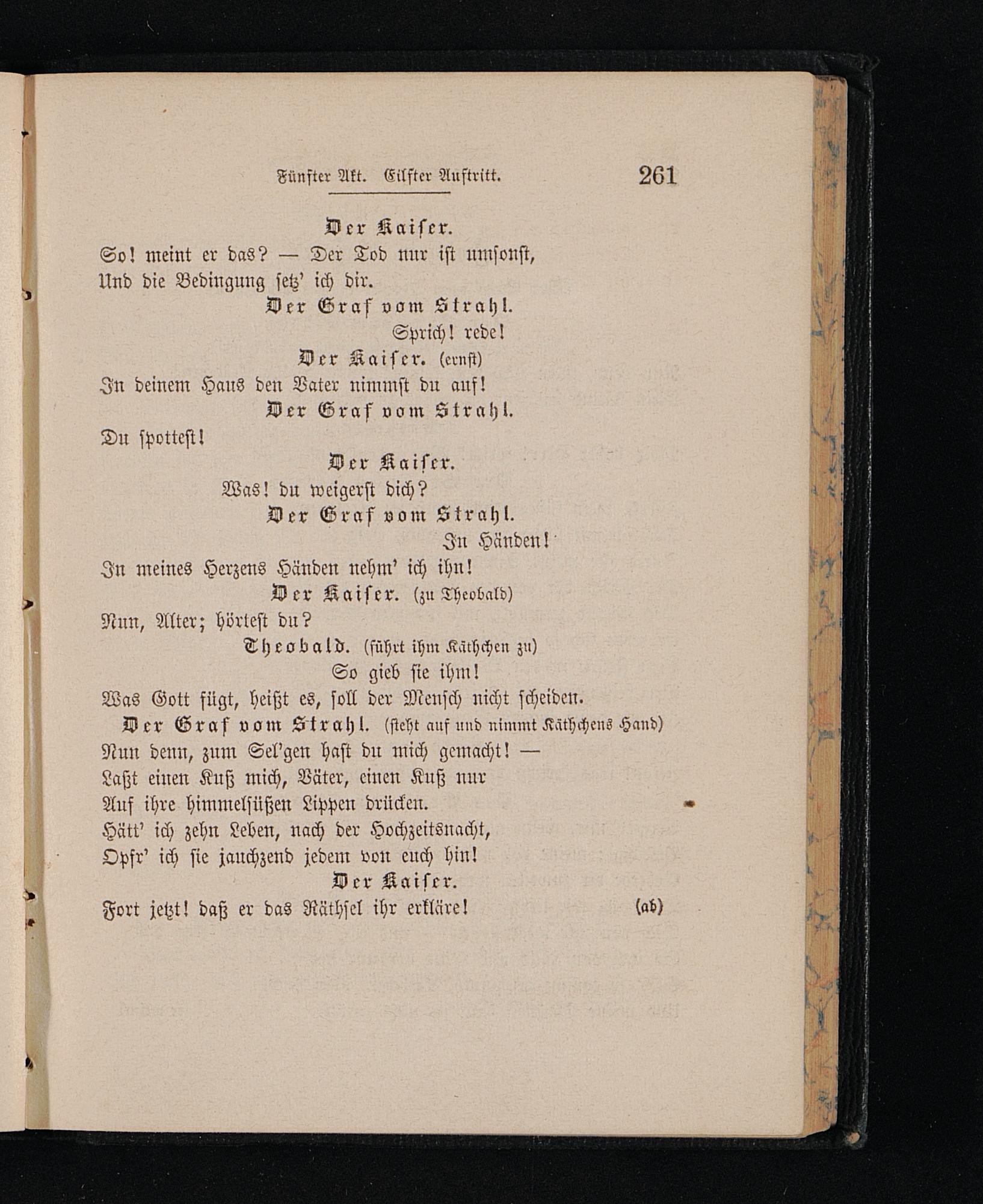 Fünfter Akt. Eilfter Auftritt. 261

Der Kaiser.
So! meint er das? — Der Tod nur ist umsonst,
Und die Bedingung setz' ich dir.

Der Graf vom Strahl.
Sprich! rede!

Der Kaiser. (ernst)
In deinem Haus den Vater nimmst du auf!

Der Graf vom Strahl.
Du spottest!

Der Kaiser.
Was! du weigerst dich?

Der Graf vom Strahl.
In Händen!
In meines Herzens Händen nehm' ich ihn!

Der Kaiser. (zu Theobald)
Nun, Alter; hörtest du?

Theobald. (führt ihm Käthchen zu)
So gieb sie ihm!
Was Gott fügt, heißt es, soll der Mensch nicht scheiden.

Der Graf vom Strahl. (steht auf und nimmt Käthchens Hand)
Nun denn, zum Sel'gen hast du mich gemacht! —
Laßt einen Kuß mich, Väter, einen Kuß nur
Auf ihre himmelsüßen Lippen drücken.
Hätt' ich zehn Leben, nach der Hochzeitsnacht,
Opfr' ich sie jauchzend jedem von euch hin!

Der Kaiser.
Fort jetzt! daß er das Räthsel ihr erkläre! (ab)